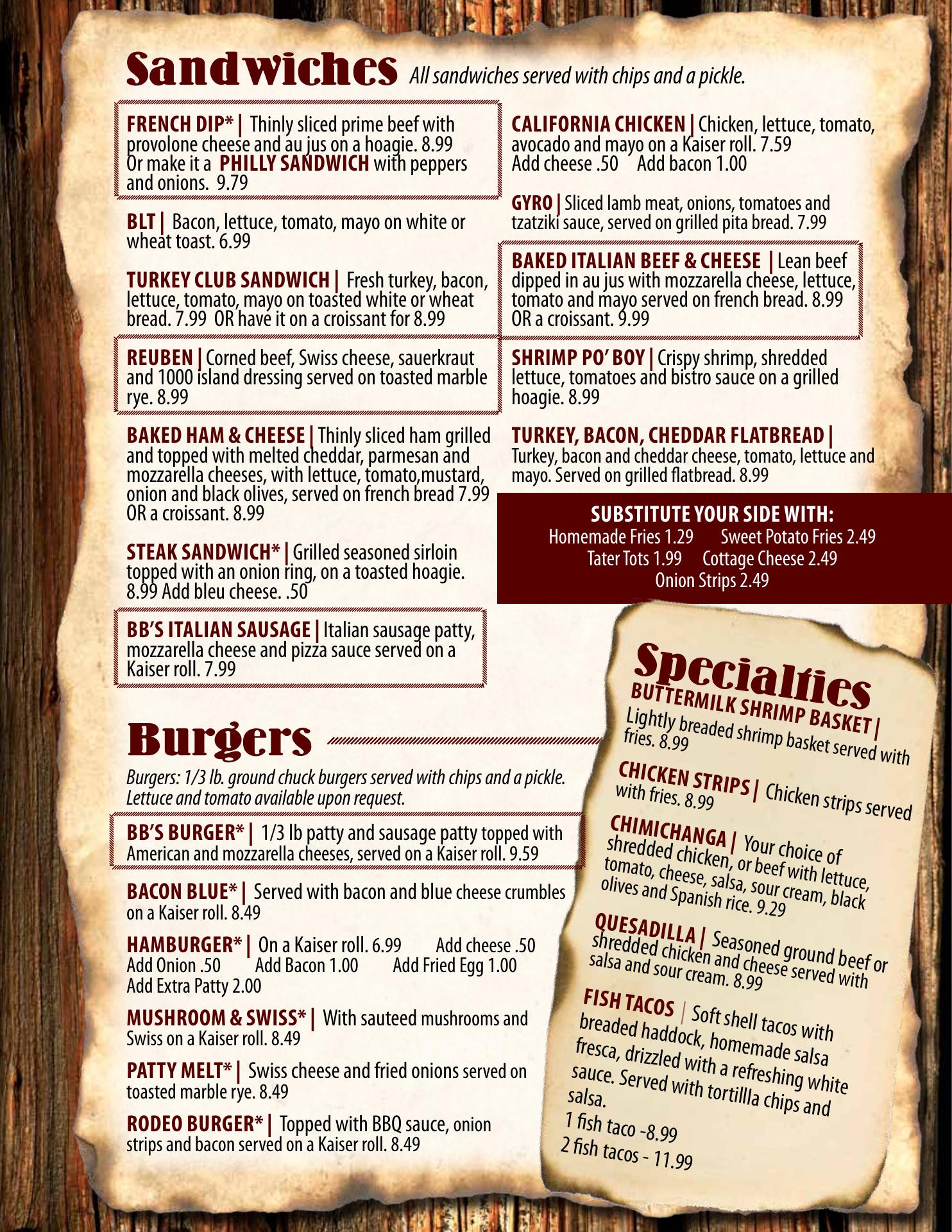 Sandwiches All sandwiches served with chips and a pickle.

FRENCH DIP* | Thinly sliced prime beef with provolone cheese and au jus on a hoagie. 8.99 Or make it a PHILLY SANDWICH with peppers and onions. 9.79

BLT | Bacon, lettuce, tomato, mayo on white or wheat toast. 6.99

TURKEY CLUB SANDWICH | Fresh turkey, bacon, lettuce, tomato, mayo on toasted white or wheat bread. 7.99 OR have it on a croissant for 8.99

REUBEN | Corned beef, Swiss cheese, sauerkraut and 1000 island dressing served on toasted marble rye. 8.99

BAKED HAM & CHEESE | Thinly sliced ham grilled and topped with melted cheddar, parmesan and mozzarella cheeses, with lettuce, tomato,mustard, onion and black olives, served on french bread 7.99 OR a croissant. 8.99

STEAK SANDWICH* | Grilled seasoned sirloin topped with an onion ring, on a toasted hoagie. 8.99 Add bleu cheese. .50

BB'S ITALIAN SAUSAGE | Italian sausage patty, mozzarella cheese and pizza sauce served on a Kaiser roll. 7.99

CALIFORNIA CHICKEN | Chicken, lettuce, tomato, avocado and mayo on a Kaiser roll. 7.59 Add cheese .50 Add bacon 1.00

GYRO | Sliced lamb meat, onions, tomatoes and tzatziki sauce, served on grilled pita bread. 7.99

BAKED ITALIAN BEEF & CHEESE | Lean beef dipped in au jus with mozzarella cheese, lettuce, tomato and mayo served on french bread. 8.99 OR a croissant. 9.99

SHRIMP PO' BOY | Crispy shrimp, shredded lettuce, tomatoes and bistro sauce on a grilled hoagie. 8.99

TURKEY, BACON, CHEDDAR FLATBREAD | Turkey, bacon and cheddar cheese, tomato, lettuce and mayo. Served on grilled flatbread. 8.99

SUBSTITUTE YOUR SIDE WITH:
Homemade Fries 1.29 Sweet Potato Fries 2.49
Tater Tots 1.99 Cottage Cheese 2.49
Onion Strips 2.49

Burgers

Burgers: 1/3 lb. ground chuck burgers served with chips and a pickle. Lettuce and tomato available upon request.

BB'S BURGER* | 1/3 lb patty and sausage patty topped with American and mozzarella cheeses, served on a Kaiser roll. 9.59

BACON BLUE* | Served with bacon and blue cheese crumbles on a Kaiser roll. 8.49

HAMBURGER* | On a Kaiser roll. 6.99 Add cheese .50 Add Onion .50 Add Bacon 1.00 Add Fried Egg 1.00 Add Extra Patty 2.00

MUSHROOM & SWISS* | With sauteed mushrooms and Swiss on a Kaiser roll. 8.49

PATTY MELT* | Swiss cheese and fried onions served on toasted marble rye. 8.49

RODEO BURGER* | Topped with BBQ sauce, onion strips and bacon served on a Kaiser roll. 8.49

Specialties

BUTTERMILK SHRIMP BASKET | Lightly breaded shrimp basket served with fries. 8.99

CHICKEN STRIPS | Chicken strips served with fries. 8.99

CHIMICHANGA | Your choice of shredded chicken, or beef with lettuce, tomato, cheese, salsa, sour cream, black olives and Spanish rice. 9.29

QUESADILLA | Seasoned ground beef or shredded chicken and cheese served with salsa and sour cream. 8.99

FISH TACOS | Soft shell tacos with breaded haddock, homemade salsa fresca, drizzled with a refreshing white sauce. Served with tortillla chips and salsa.
1 fish taco -8.99
2 fish tacos - 11.99